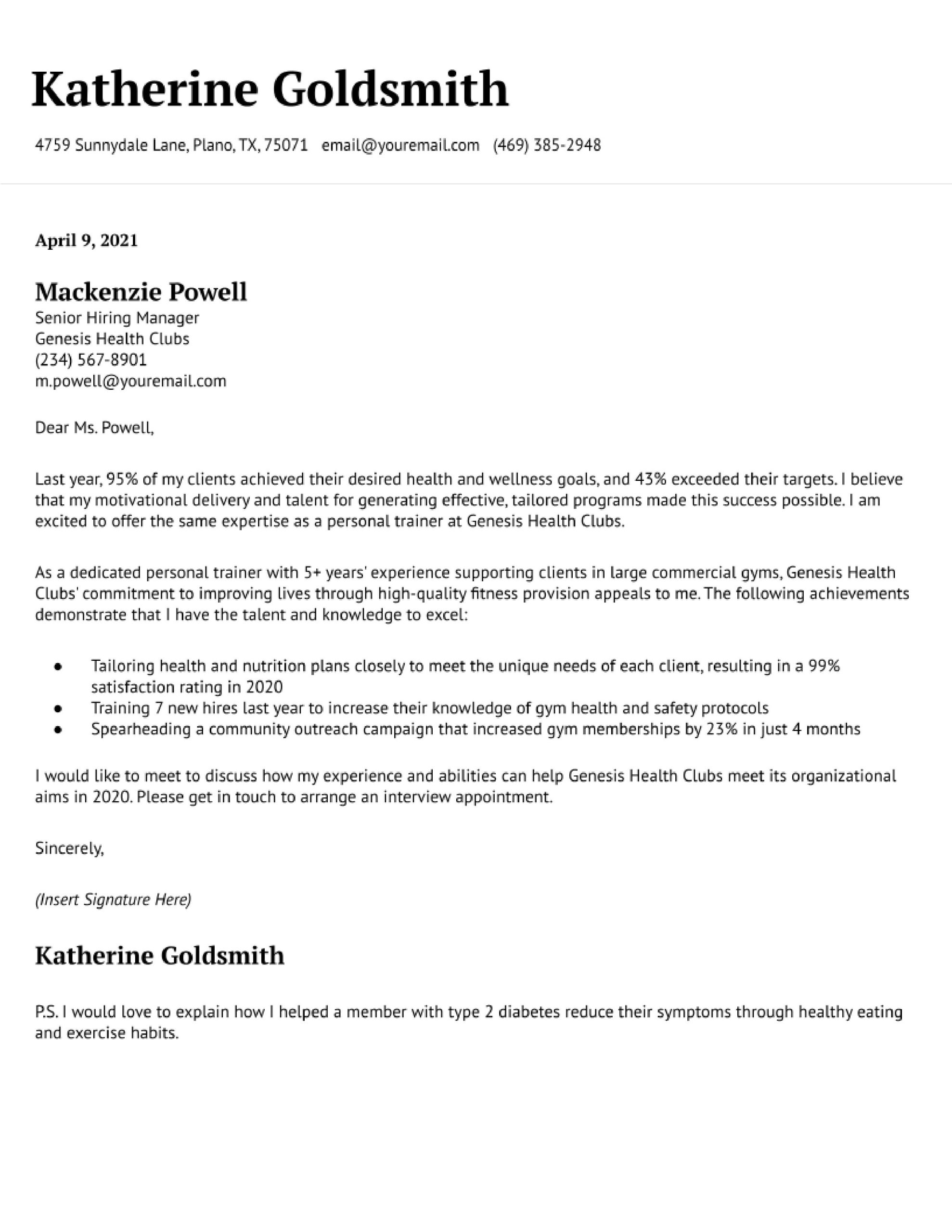 Katherine Goldsmith

4759 Sunnydale Lane, Plano, TX, 75071 email@youremail.com (469) 385-2948

April 9, 2021

Mackenzie Powell
Senior Hiring Manager
Genesis Health Clubs
(234) 567-8901
m.powell@youremail.com

Dear Ms. Powell,

Last year, 95% of my clients achieved their desired health and wellness goals, and 43% exceeded their targets. I believe that my motivational delivery and talent for generating effective, tailored programs made this success possible. I am excited to offer the same expertise as a personal trainer at Genesis Health Clubs.

As a dedicated personal trainer with 5+ years' experience supporting clients in large commercial gyms, Genesis Health Clubs' commitment to improving lives through high-quality fitness provision appeals to me. The following achievements demonstrate that I have the talent and knowledge to excel:

- Tailoring health and nutrition plans closely to meet the unique needs of each client, resulting in a 99% satisfaction rating in 2020
- Training 7 new hires last year to increase their knowledge of gym health and safety protocols
- Spearheading a community outreach campaign that increased gym memberships by 23% in just 4 months

I would like to meet to discuss how my experience and abilities can help Genesis Health Clubs meet its organizational aims in 2020. Please get in touch to arrange an interview appointment.

Sincerely,

(Insert Signature Here)

Katherine Goldsmith

P.S. I would love to explain how I helped a member with type 2 diabetes reduce their symptoms through healthy eating and exercise habits.